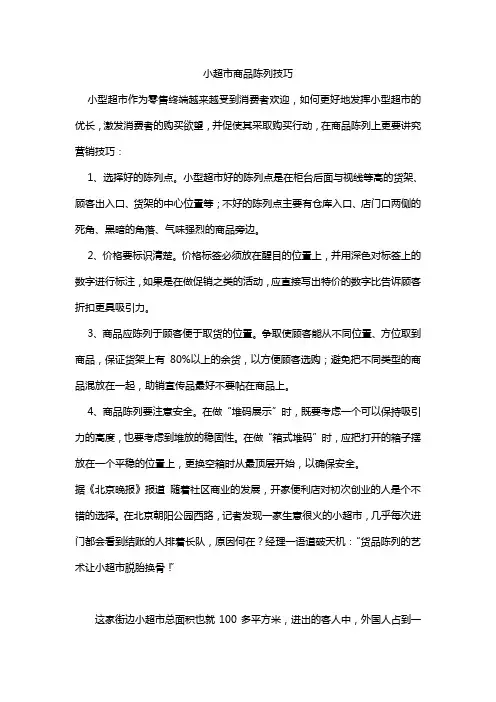 小超市商品陈列技巧

小型超市作为零售终端越来越受到消费者欢迎，如何更好地发挥小型超市的优长，激发消费者的购买欲望，并促使其采取购买行动，在商品陈列上更要讲究营销技巧：

1、选择好的陈列点。小型超市好的陈列点是在柜台后面与视线等高的货架、顾客出入口、货架的中心位置等；不好的陈列点主要有仓库入口、店门口两侧的死角、黑暗的角落、气味强烈的商品旁边。

2、价格要标识清楚。价格标签必须放在醒目的位置上，并用深色对标签上的数字进行标注，如果是在做促销之类的活动，应直接写出特价的数字比告诉顾客折扣更具吸引力。

3、商品应陈列于顾客便于取货的位置。争取使顾客能从不同位置、方位取到商品，保证货架上有 80%以上的余货，以方便顾客选购；避免把不同类型的商品混放在一起，助销宣传品最好不要帖在商品上。

4、商品陈列要注意安全。在做“堆码展示”时，既要考虑一个可以保持吸引力的高度，也要考虑到堆放的稳固性。在做“箱式堆码”时，应把打开的箱子摆放在一个平稳的位置上，更换空箱时从最顶层开始，以确保安全。

据《北京晚报》报道 随着社区商业的发展，开家便利店对初次创业的人是个不错的选择。在北京朝阳公园西路，记者发现一家生意很火的小超市，几乎每次进门都会看到结账的人排着长队，原因何在？经理一语道破天机：“货品陈列的艺术让小超市脱胎换骨！”

这家街边小超市总面积也就 100 多平方米，进出的客人中，外国人占到一